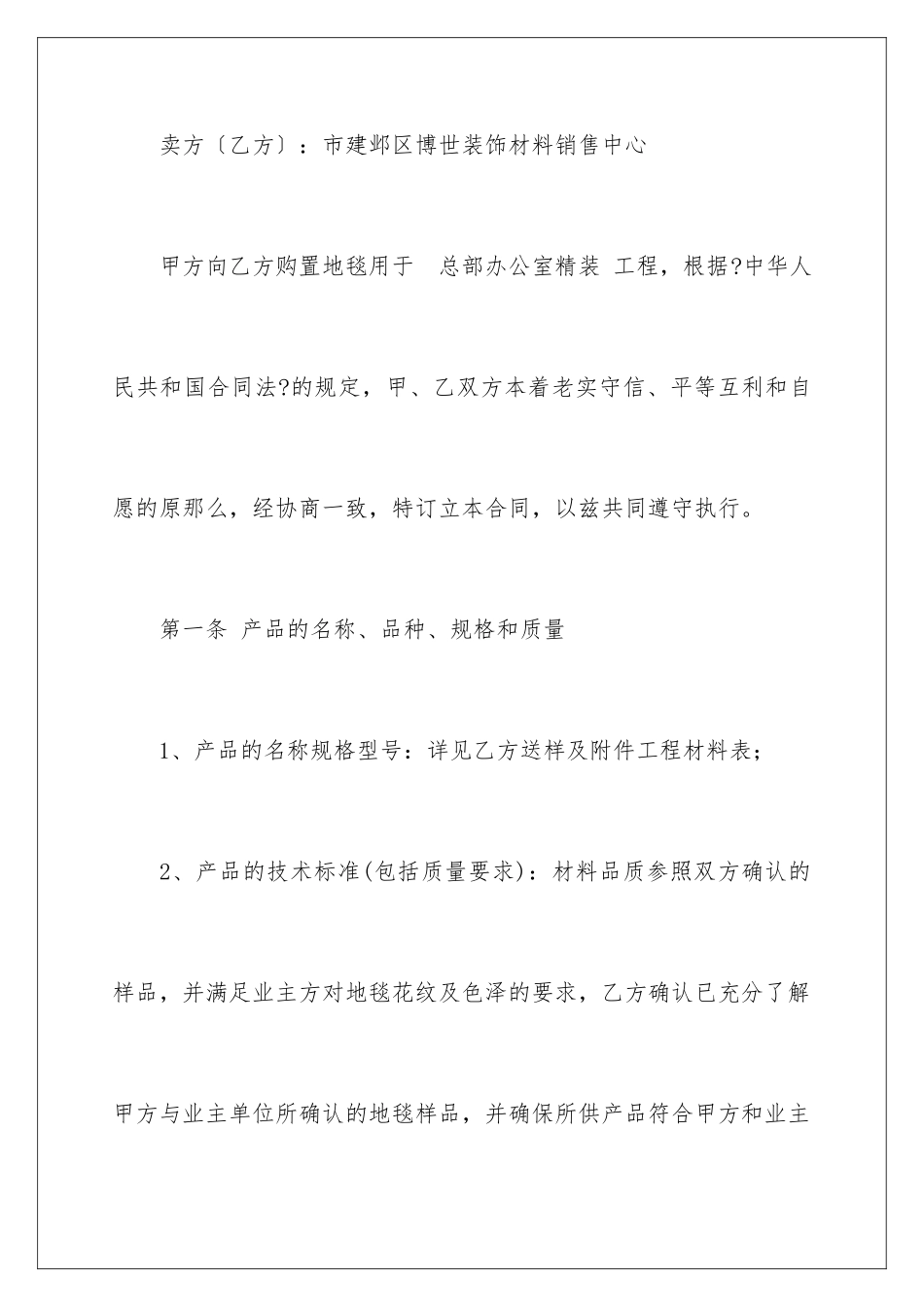 卖方〔乙方〕：市建邺区博世装饰材料销售中心

甲方向乙方购置地毯用于 总部办公室精装 工程，根据?中华人民共和国合同法?的规定，甲、乙双方本着老实守信、平等互利和自愿的原那么，经协商一致，特订立本合同，以兹共同遵守执行。

第一条 产品的名称、品种、规格和质量

1、产品的名称规格型号：详见乙方送样及附件工程材料表；

2、产品的技术标准(包括质量要求)：材料品质参照双方确认的样品，并满足业主方对地毯花纹及色泽的要求，乙方确认已充分了解甲方与业主单位所确认的地毯样品，并确保所供产品符合甲方和业主